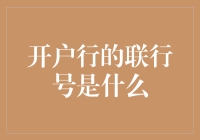 开户行的联行号是什么